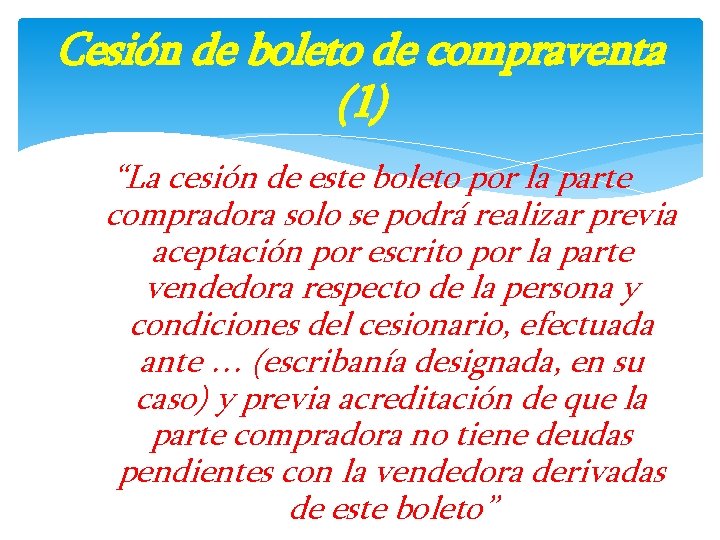 Cesión de boleto de compraventa (1)

“La cesión de este boleto por la parte compradora solo se podrá realizar previa aceptación por escrito por la parte vendedora respecto de la persona y condiciones del cesionario, efectuada ante … (escribanía designada, en su caso) y previa acreditación de que la parte compradora no tiene deudas pendientes con la vendedora derivadas de este boleto”